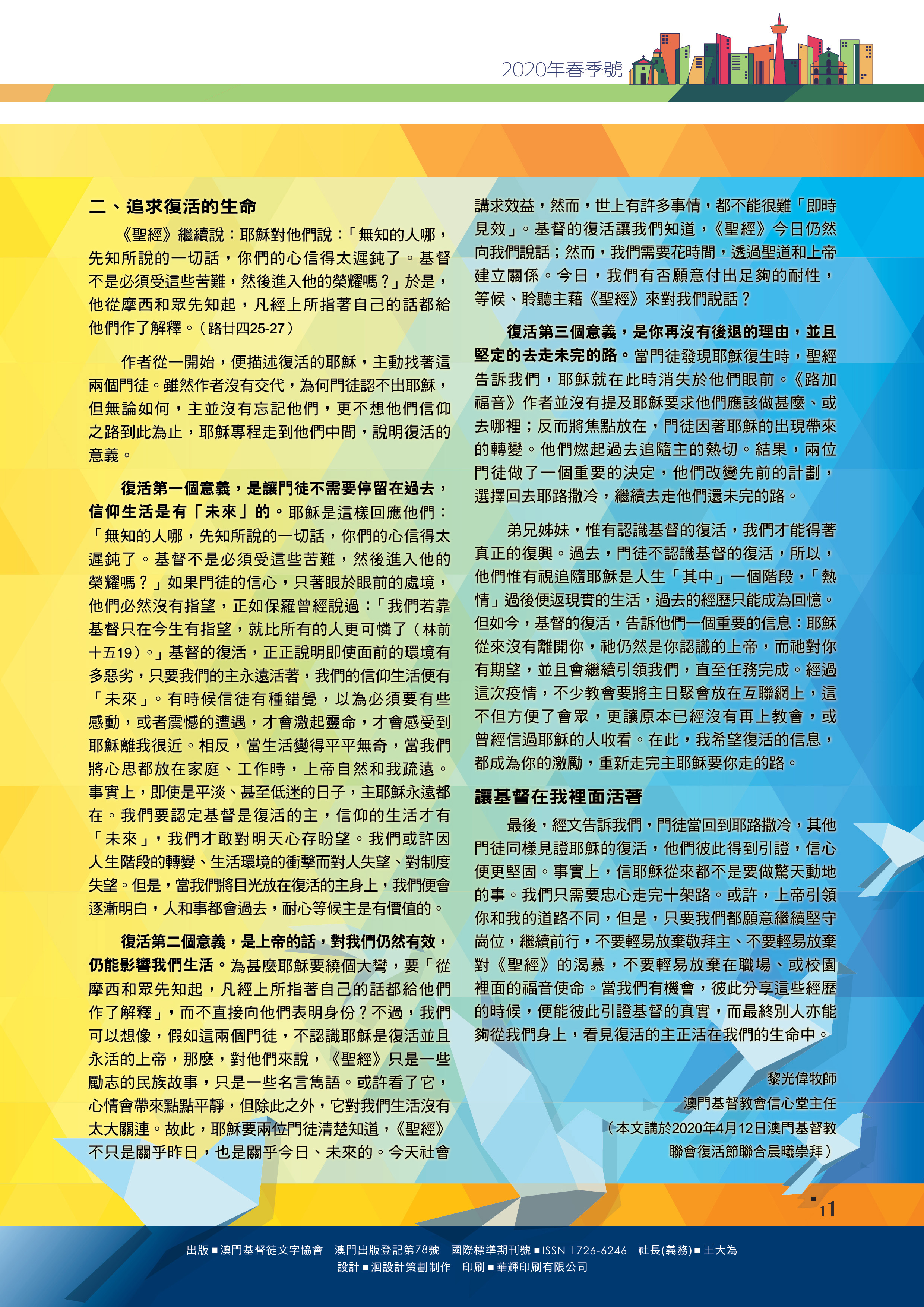 2020年春季號

二、追求復活的生命

《聖經》繼續說：耶穌對他們說：「無知的人哪，先知所說的一切話，你們的心信得太遲鈍了。基督不是必須受這些苦難，然後進入他的榮耀嗎？」於是，他從摩西和眾先知起，凡經上所指著自己的話都給他們作了解釋。（路廿四25-27）

作者從一開始，便描述復活的耶穌，主動找著這兩個門徒。雖然作者沒有交代，為何門徒認不出耶穌，但無論如何，主並沒有忘記他們，更不想他們信仰之路到此為止，耶穌專程走到他們中間，說明復活的意義。

復活第一個意義，是讓門徒不需要停留在過去，信仰生活是有「未來」的。耶穌是這樣回應他們：「無知的人哪，先知所說的一切話，你們的心信得太遲鈍了。基督不是必須受這些苦難，然後進入他的榮耀嗎？」如果門徒的信心，只著眼於眼前的處境，他們必然沒有指望，正如保羅曾經說過：「我們若靠基督只在今生有指望，就比所有的人更可憐了（林前十五19）。」基督的復活，正正說明即使面前的環境有多惡劣，只要我們的主永遠活著，我們的信仰生活便有「未來」。有時候信徒有種錯覺，以為必須要有些感動，或者震憾的遭遇，才會激起靈命，才會感受到耶穌離我很近。相反，當生活變得平平無奇，當我們將心思都放在家庭、工作時，上帝自然和我疏遠。事實上，即使是平淡、甚至低迷的日子，主耶穌永遠都在。我們要認定基督是復活的主，信仰的生活才有「未來」，我們才敢對明天心存盼望。我們或許因人生階段的轉變、生活環境的衝擊而對人失望、對制度失望。但是，當我們將目光放在復活的主身上，我們便會逐漸明白，人和事都會過去，耐心等候主是有價值的。

復活第二個意義，是上帝的話，對我們仍然有效，仍能影響我們生活。為甚麼耶穌要繞個大彎，要「從摩西和眾先知起，凡經上所指著自己的話都給他們作了解釋」，而不直接向他們表明身份？不過，我們可以想像，假如這兩個門徒，不認識耶穌是復活並且永活的上帝，那麼，對他們來說，《聖經》只是一些勵志的民族故事，只是一些名言雋語。或許看了它，心情會帶來點點平靜，但除此之外，它對我們生活沒有太大關連。故此，耶穌要兩位門徒清楚知道，《聖經》不只是關乎昨日，也是關乎今日、未來的。今天社會講求效益，然而，世上有許多事情，都不能很難「即時見效」。基督的復活讓我們知道，《聖經》今日仍然向我們說話；然而，我們需要花時間，透過聖道和上帝建立關係。今日，我們有否願意付出足夠的耐性，等候、聆聽主藉《聖經》來對我們說話？

復活第三個意義，是你再沒有後退的理由，並且堅定的去走未完的路。當門徒發現耶穌復生時，聖經告訴我們，耶穌就在此時消失於他們眼前。《路加福音》作者並沒有提及耶穌要求他們應該做甚麼、或去哪裡；反而將焦點放在，門徒因著耶穌的出現帶來的轉變。他們燃起過去追隨主的熱切。結果，兩位門徒做了一個重要的決定，他們改變先前的計劃，選擇回去耶路撒冷，繼續去走他們還未完的路。

弟兄姊妹，惟有認識基督的復活，我們才能得著真正的復興。過去，門徒不認識基督的復活，所以，他們惟有視追隨耶穌是人生「其中」一個階段，「熱情」過後便返現實的生活，過去的經歷只能成為回憶。但如今，基督的復活，告訴他們一個重要的信息：耶穌從來沒有離開你，祂仍然是你認識的上帝，而祂對你有期望，並且會繼續引領我們，直至任務完成。經過這次疫情，不少教會要將主日聚會放在互聯網上，這不但方便了會眾，更讓原本已經沒有再上教會，或曾經信過耶穌的人收看。在此，我希望復活的信息，都成為你的激勵，重新走完主耶穌要你走的路。

讓基督在我裡面活著

最後，經文告訴我們，門徒當回到耶路撒冷，其他門徒同樣見證耶穌的復活，他們彼此得到引證，信心便更堅固。事實上，信耶穌從來都不是要做驚天動地的事。我們只需要忠心走完十架路。或許，上帝引領你和我的道路不同，但是，只要我們都願意繼續堅守崗位，繼續前行，不要輕易放棄敬拜主、不要輕易放棄對《聖經》的渴慕，不要輕易放棄在職場、或校園裡面的福音使命。當我們有機會，彼此分享這些經歷的時候，便能彼此引證基督的真實，而最終別人亦能夠從我們身上，看見復活的主正活在我們的生命中。

黎光偉牧師
澳門基督教會信心堂主任
（本文講於2020年4月12日澳門基督教聯會復活節聯合晨曦崇拜）

11

出版 ■ 澳門基督徒文字協會　澳門出版登記第78號　國際標準期刊號 ■ ISSN 1726-6246　社長(義務) ■ 王大為
設計 ■ 洄設計策劃制作　印刷 ■ 華輝印刷有限公司